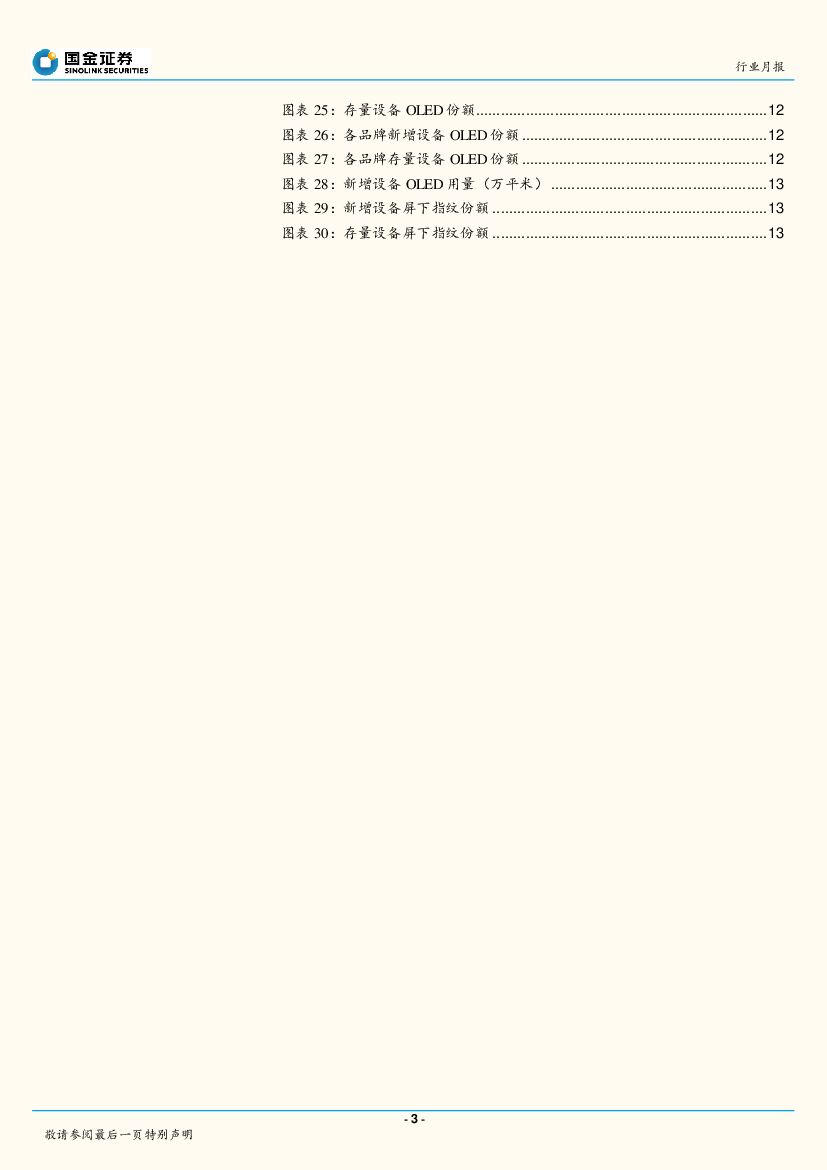 国金证券
SINOLINK SECURITIES

行业月报

图表25：存量设备OLED份额 12
图表26：各品牌新增设备OLED份额 12
图表27：各品牌存量设备OLED份额 12
图表28：新增设备OLED用量（万平米） 13
图表29：新增设备屏下指纹份额 13
图表30：存量设备屏下指纹份额 13

- 3 -

敬请参阅最后一页特别声明